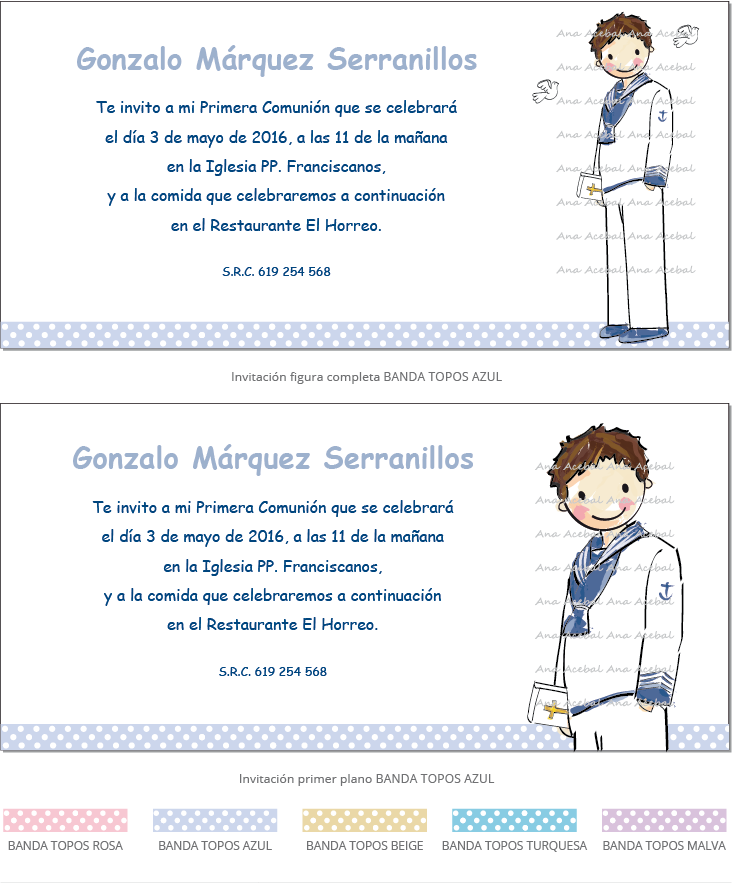 Gonzalo Márquez Serranillos

Te invito a mi Primera Comunión que se celebrará el día 3 de mayo de 2016, a las 11 de la mañana en la Iglesia PP. Franciscanos, y a la comida que celebraremos a continuación en el Restaurante El Horreo.

S.R.C. 619 254 568

Ana Acebal Ana Acebal

Invitación figura completa BANDA TOPOS AZUL

Gonzalo Márquez Serranillos

Te invito a mi Primera Comunión que se celebrará el día 3 de mayo de 2016, a las 11 de la mañana en la Iglesia PP. Franciscanos, y a la comida que celebraremos a continuación en el Restaurante El Horreo.

S.R.C. 619 254 568

Ana Acebal Ana Acebal

Invitación primer plano BANDA TOPOS AZUL

BANDA TOPOS ROSA
BANDA TOPOS AZUL
BANDA TOPOS BEIGE
BANDA TOPOS TURQUESA
BANDA TOPOS MALVA